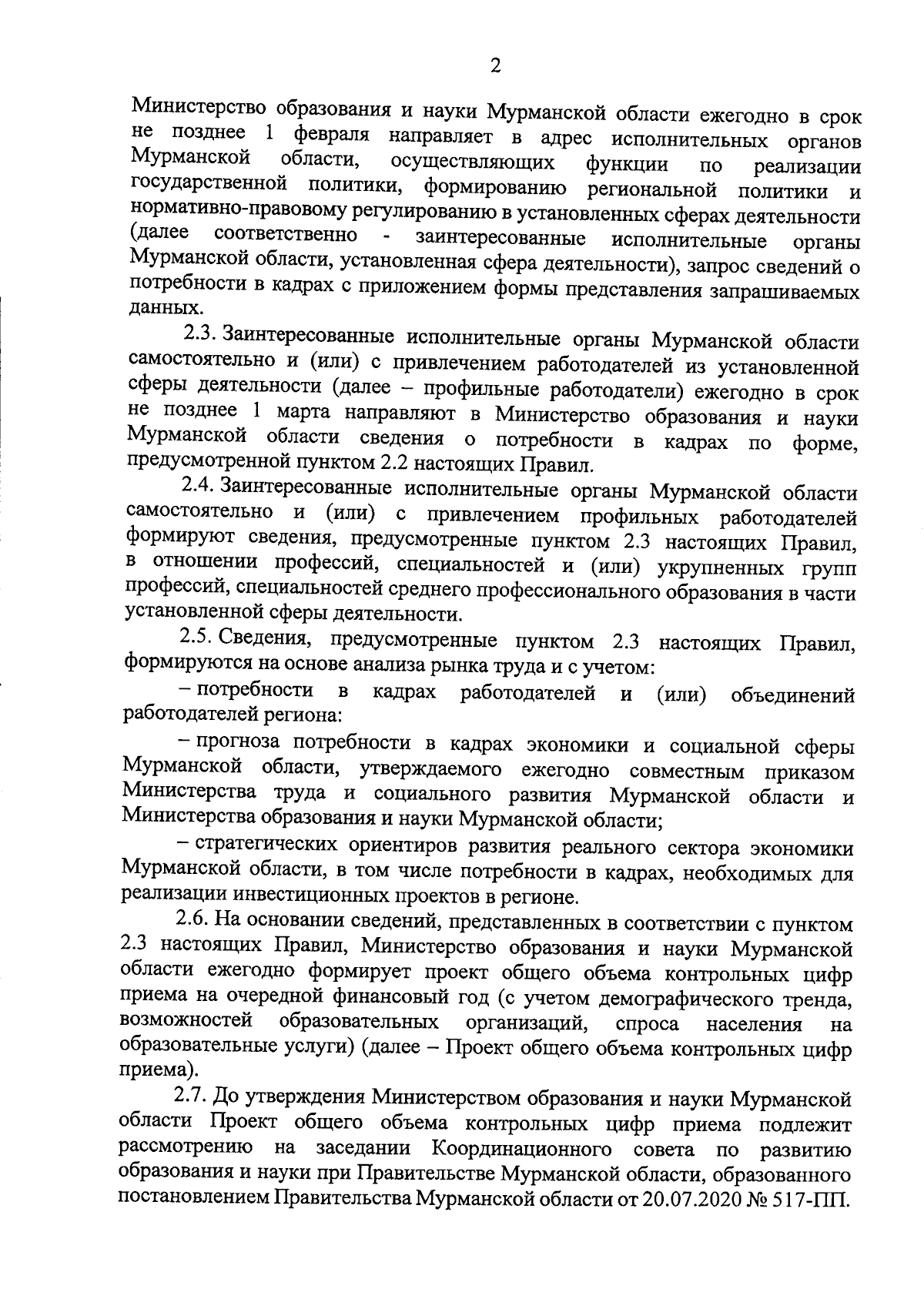 2

Министерство образования и науки Мурманской области ежегодно в срок не позднее 1 февраля направляет в адрес исполнительных органов Мурманской области, осуществляющих функции по реализации государственной политики, формированию региональной политики и нормативно-правовому регулированию в установленных сферах деятельности (далее соответственно - заинтересованные исполнительные органы Мурманской области, установленная сфера деятельности), запрос сведений о потребности в кадрах с приложением формы представления запрашиваемых данных.

2.3. Заинтересованные исполнительные органы Мурманской области самостоятельно и (или) с привлечением работодателей из установленной сферы деятельности (далее – профильные работодатели) ежегодно в срок не позднее 1 марта направляют в Министерство образования и науки Мурманской области сведения о потребности в кадрах по форме, предусмотренной пунктом 2.2 настоящих Правил.

2.4. Заинтересованные исполнительные органы Мурманской области самостоятельно и (или) с привлечением профильных работодателей формируют сведения, предусмотренные пунктом 2.3 настоящих Правил, в отношении профессий, специальностей и (или) укрупненных групп профессий, специальностей среднего профессионального образования в части установленной сферы деятельности.

2.5. Сведения, предусмотренные пунктом 2.3 настоящих Правил, формируются на основе анализа рынка труда и с учетом:

– потребности в кадрах работодателей и (или) объединений работодателей региона:

– прогноза потребности в кадрах экономики и социальной сферы Мурманской области, утверждаемого ежегодно совместным приказом Министерства труда и социального развития Мурманской области и Министерства образования и науки Мурманской области;

– стратегических ориентиров развития реального сектора экономики Мурманской области, в том числе потребности в кадрах, необходимых для реализации инвестиционных проектов в регионе.

2.6. На основании сведений, представленных в соответствии с пунктом 2.3 настоящих Правил, Министерство образования и науки Мурманской области ежегодно формирует проект общего объема контрольных цифр приема на очередной финансовый год (с учетом демографического тренда, возможностей образовательных организаций, спроса населения на образовательные услуги) (далее – Проект общего объема контрольных цифр приема).

2.7. До утверждения Министерством образования и науки Мурманской области Проект общего объема контрольных цифр приема подлежит рассмотрению на заседании Координационного совета по развитию образования и науки при Правительстве Мурманской области, образованного постановлением Правительства Мурманской области от 20.07.2020 № 517-ПП.